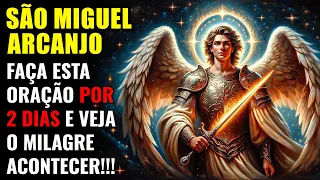 SÃO MIGUEL ARCANJO

FAÇA ESTA ORAÇÃO POR 2 DIAS E VEJA O MILAGRE ACONTECER!!!